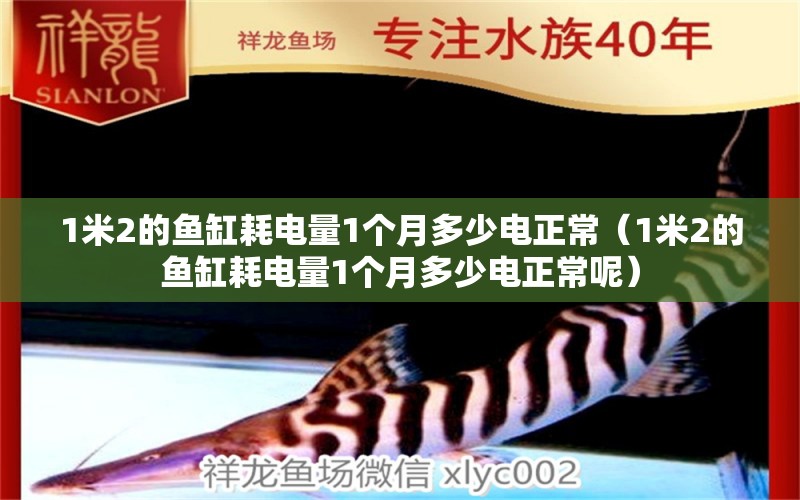 祥龍
SIANLON

祥龙鱼场 专注水族40年

1米2的鱼缸耗电量1个月多少电正常（1米2的鱼缸耗电量1个月多少电正常呢）

祥龙鱼场微信 xlyc002